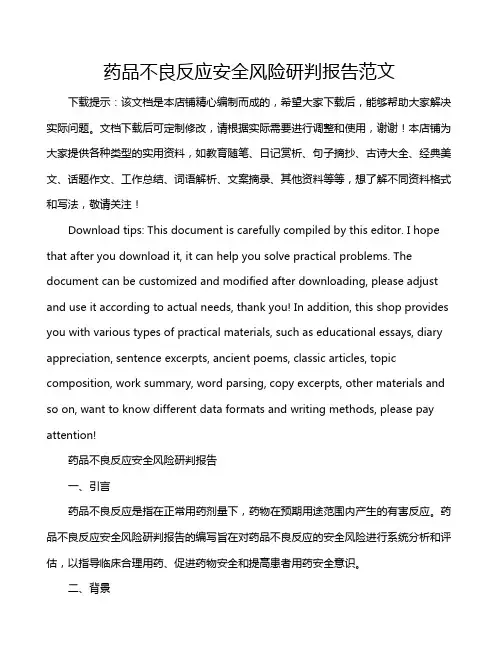 药品不良反应安全风险研判报告范文

下载提示：该文档是本店铺精心编制而成的，希望大家下载后，能够帮助大家解决实际问题。文档下载后可定制修改，请根据实际需要进行调整和使用，谢谢！本店铺为大家提供各种类型的实用资料，如教育随笔、日记赏析、句子摘抄、古诗大全、经典美文、话题作文、工作总结、词语解析、文案摘录、其他资料等等，想了解不同资料格式和写法，敬请关注！

Download tips: This document is carefully compiled by this editor. I hope that after you download it, it can help you solve practical problems. The document can be customized and modified after downloading, please adjust and use it according to actual needs, thank you! In addition, this shop provides you with various types of practical materials, such as educational essays, diary appreciation, sentence excerpts, ancient poems, classic articles, topic composition, work summary, word parsing, copy excerpts, other materials and so on, want to know different data formats and writing methods, please pay attention!

药品不良反应安全风险研判报告

一、引言

药品不良反应是指在正常用药剂量下，药物在预期用途范围内产生的有害反应。药品不良反应安全风险研判报告的编写旨在对药品不良反应的安全风险进行系统分析和评估，以指导临床合理用药、促进药物安全和提高患者用药安全意识。

二、背景